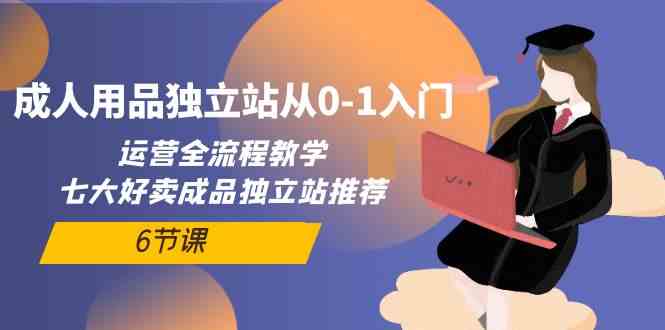 成人用品独立站从0-1入门

运营全流程教学
七大好卖成品独立站推荐

6节课